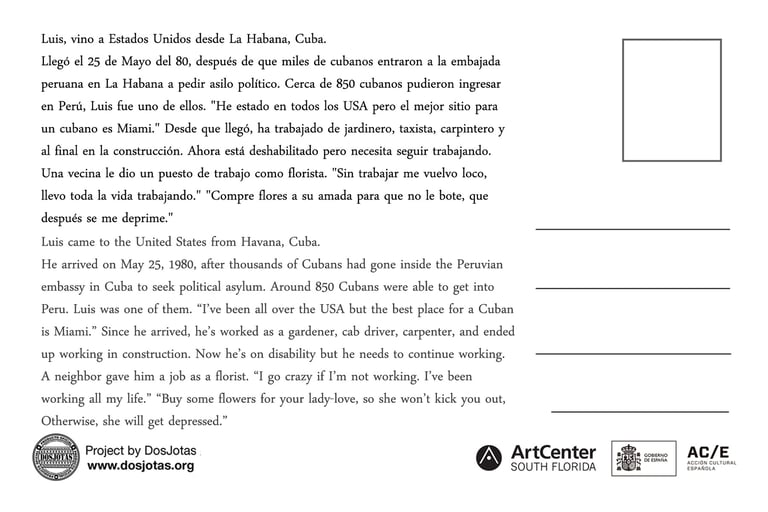 Luis, vino a Estados Unidos desde La Habana, Cuba.
Llegó el 25 de Mayo del 80, después de que miles de cubanos entraron a la embajada peruana en La Habana a pedir asilo político. Cerca de 850 cubanos pudieron ingresar en Perú, Luis fue uno de ellos. "He estado en todos los USA pero el mejor sitio para un cubano es Miami." Desde que llegó, ha trabajado de jardinero, taxista, carpintero y al final en la construcción. Ahora está deshabilitado pero necesita seguir trabajando. Una vecina le dio un puesto de trabajo como florista. "Sin trabajar me vuelvo loco, llevo toda la vida trabajando." "Compre flores a su amada para que no le bote, que después se me deprime."
Luis came to the United States from Havana, Cuba.
He arrived on May 25, 1980, after thousands of Cubans had gone inside the Peruvian embassy in Cuba to seek political asylum. Around 850 Cubans were able to get into Peru. Luis was one of them. "I've been all over the USA but the best place for a Cuban is Miami." Since he arrived, he's worked as a gardener, cab driver, carpenter, and ended up working in construction. Now he's on disability but he needs to continue working. A neighbor gave him a job as a florist. "I go crazy if I'm not working. I've been working all my life." "Buy some flowers for your lady-love, so she won't kick you out, Otherwise, she will get depressed."

DOSJOTAS
Project by DosJotas
www.dosjotas.org

ArtCenter
SOUTH FLORIDA

GOBIERNO DE ESPAÑA

AC/E
ACCIÓN CULTURAL ESPAÑOLA